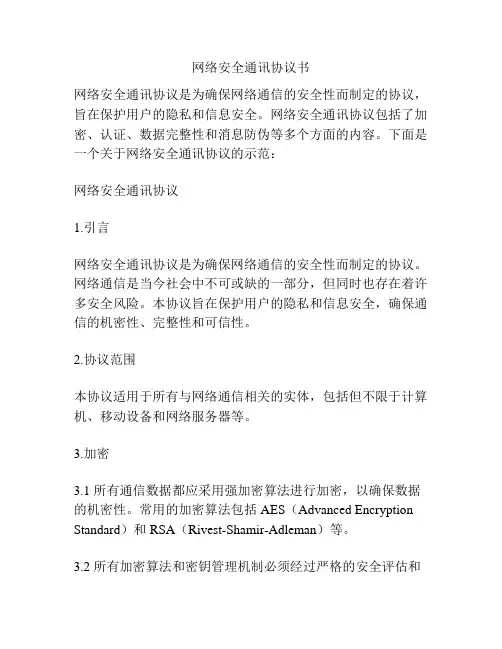 网络安全通讯协议书

网络安全通讯协议是为确保网络通信的安全性而制定的协议，旨在保护用户的隐私和信息安全。网络安全通讯协议包括了加密、认证、数据完整性和消息防伪等多个方面的内容。下面是一个关于网络安全通讯协议的示范：

网络安全通讯协议

1.引言

网络安全通讯协议是为确保网络通信的安全性而制定的协议。网络通信是当今社会中不可或缺的一部分，但同时也存在着许多安全风险。本协议旨在保护用户的隐私和信息安全，确保通信的机密性、完整性和可信性。

2.协议范围

本协议适用于所有与网络通信相关的实体，包括但不限于计算机、移动设备和网络服务器等。

3.加密

3.1 所有通信数据都应采用强加密算法进行加密，以确保数据的机密性。常用的加密算法包括 AES（Advanced Encryption Standard）和 RSA（Rivest-Shamir-Adleman）等。

3.2 所有加密算法和密钥管理机制必须经过严格的安全评估和